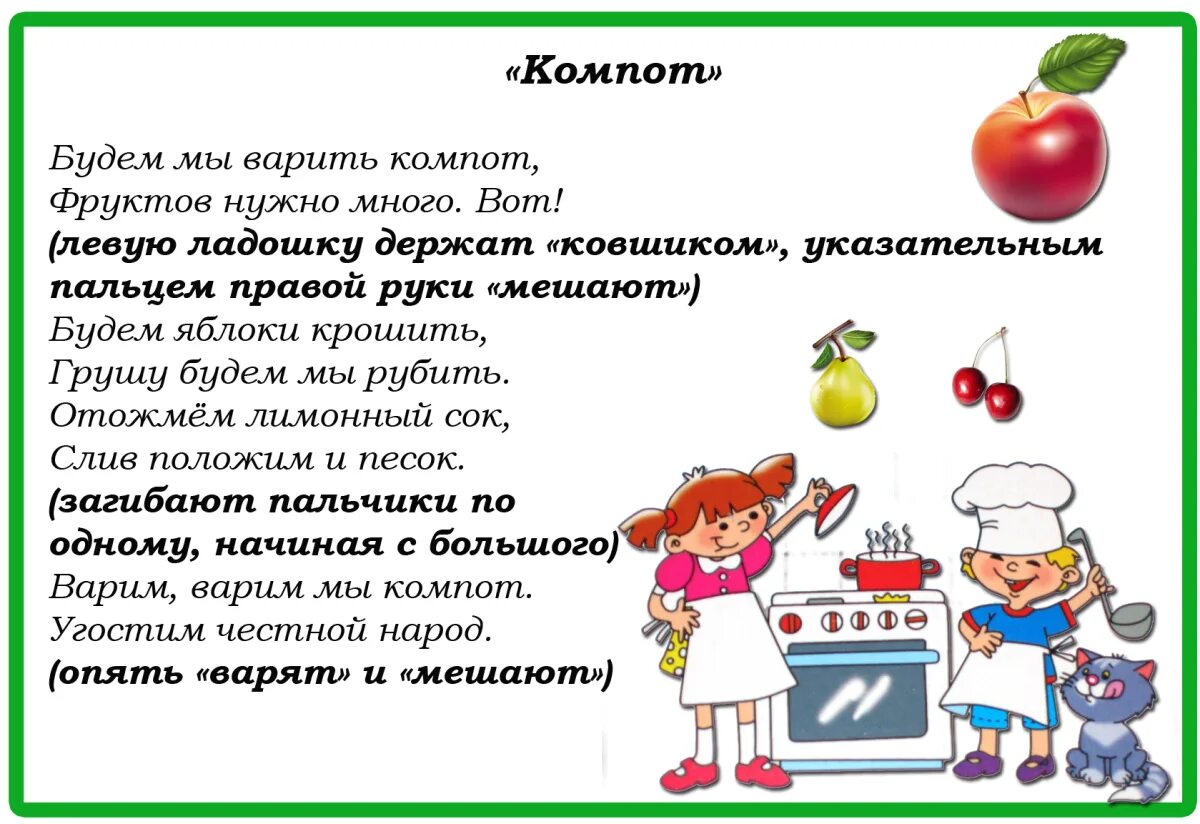 «Компот»

Будем мы варить компот,
Фруктов нужно много. Вот!
(левую ладошку держат «ковшиком», указательным пальцем правой руки «мешают»)
Будем яблоки крошить,
Грушу будем мы рубить.
Отожмём лимонный сок,
Слив положим и песок.
(загибают пальчики по одному, начиная с большого)
Варим, варим мы компот.
Угостим честной народ.
(опять «варят» и «мешают»)